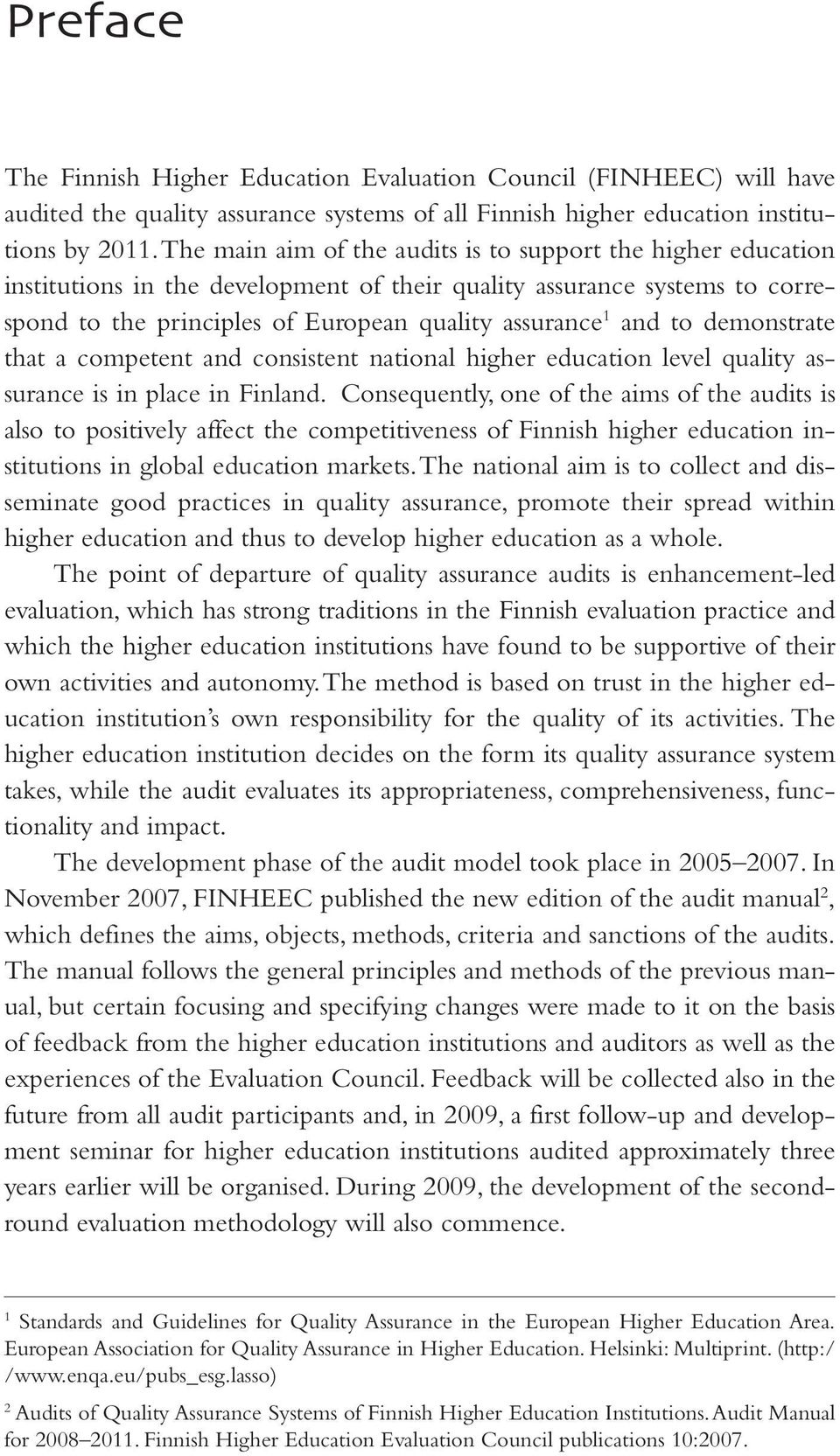 Preface

The Finnish Higher Education Evaluation Council (FINHEEC) will have audited the quality assurance systems of all Finnish higher education institutions by 2011. The main aim of the audits is to support the higher education institutions in the development of their quality assurance systems to correspond to the principles of European quality assurance$^1$ and to demonstrate that a competent and consistent national higher education level quality assurance is in place in Finland. Consequently, one of the aims of the audits is also to positively affect the competitiveness of Finnish higher education institutions in global education markets. The national aim is to collect and disseminate good practices in quality assurance, promote their spread within higher education and thus to develop higher education as a whole.

The point of departure of quality assurance audits is enhancement-led evaluation, which has strong traditions in the Finnish evaluation practice and which the higher education institutions have found to be supportive of their own activities and autonomy. The method is based on trust in the higher education institution's own responsibility for the quality of its activities. The higher education institution decides on the form its quality assurance system takes, while the audit evaluates its appropriateness, comprehensiveness, functionality and impact.

The development phase of the audit model took place in 2005–2007. In November 2007, FINHEEC published the new edition of the audit manual$^2$, which defines the aims, objects, methods, criteria and sanctions of the audits. The manual follows the general principles and methods of the previous manual, but certain focusing and specifying changes were made to it on the basis of feedback from the higher education institutions and auditors as well as the experiences of the Evaluation Council. Feedback will be collected also in the future from all audit participants and, in 2009, a first follow-up and development seminar for higher education institutions audited approximately three years earlier will be organised. During 2009, the development of the second-round evaluation methodology will also commence.

$^1$ Standards and Guidelines for Quality Assurance in the European Higher Education Area. European Association for Quality Assurance in Higher Education. Helsinki: Multiprint. (http://www.enqa.eu/pubs_esg.lasso)

$^2$ Audits of Quality Assurance Systems of Finnish Higher Education Institutions. Audit Manual for 2008–2011. Finnish Higher Education Evaluation Council publications 10:2007.